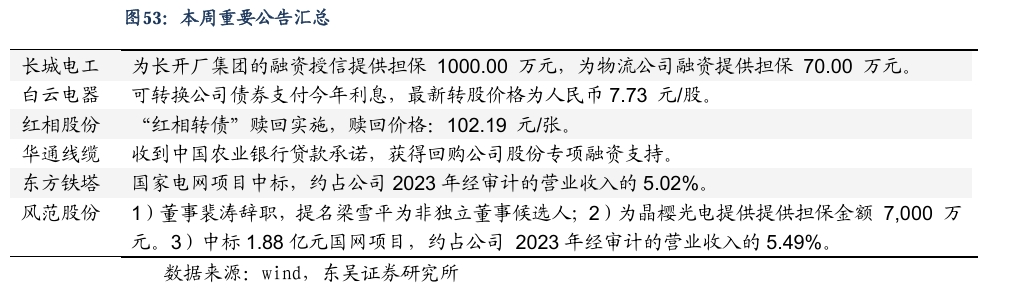 图53：本周重要公告汇总

| | |
|---|---|
| 长城电工 | 为长开厂集团的融资授信提供担保 1000.00 万元，为物流公司融资提供担保 70.00 万元。 |
| 白云电器 | 可转换公司债券支付今年利息，最新转股价格为人民币 7.73 元/股。 |
| 红相股份 | “红相转债”赎回实施，赎回价格：102.19 元/张。 |
| 华通线缆 | 收到中国农业银行贷款承诺，获得回购公司股份专项融资支持。 |
| 东方铁塔 | 国家电网项目中标，约占公司 2023 年经审计的营业收入的 5.02%。 |
| 风范股份 | 1）董事裴涛辞职，提名梁雪平为非独立董事候选人；2）为晶樱光电提供提供担保金额 7,000 万元。3）中标 1.88 亿元国网项目，约占公司 2023 年经审计的营业收入的 5.49%。 |

数据来源：wind，东吴证券研究所